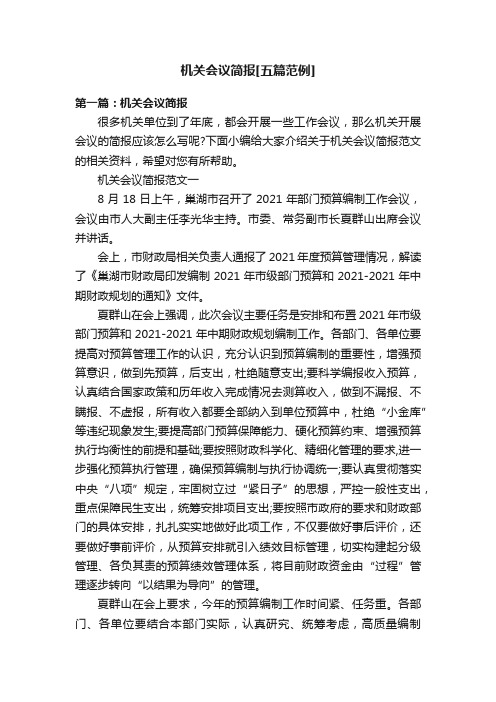 机关会议简报[五篇范例]

第一篇：机关会议简报

很多机关单位到了年底，都会开展一些工作会议，那么机关开展会议的简报应该怎么写呢?下面小编给大家介绍关于机关会议简报范文的相关资料，希望对您有所帮助。

机关会议简报范文一

8 月 18 日上午，巢湖市召开了 2021 年部门预算编制工作会议，会议由市人大副主任李光华主持。市委、常务副市长夏群山出席会议并讲话。

会上，市财政局相关负责人通报了 2021 年度预算管理情况，解读了《巢湖市财政局印发编制 2021 年市级部门预算和 2021-2021 年中期财政规划的通知》文件。

夏群山在会上强调，此次会议主要任务是安排和布置 2021 年市级部门预算和 2021-2021 年中期财政规划编制工作。各部门、各单位要提高对预算管理工作的认识，充分认识到预算编制的重要性，增强预算意识，做到先预算，后支出，杜绝随意支出;要科学编报收入预算，认真结合国家政策和历年收入完成情况去测算收入，做到不漏报、不瞒报、不虚报，所有收入都要全部纳入到单位预算中，杜绝“小金库”等违纪现象发生;要提高部门预算保障能力、硬化预算约束、增强预算执行均衡性的前提和基础;要按照财政科学化、精细化管理的要求,进一步强化预算执行管理，确保预算编制与执行协调统一;要认真贯彻落实中央“八项”规定，牢固树立过“紧日子”的思想，严控一般性支出，重点保障民生支出，统筹安排项目支出;要按照市政府的要求和财政部门的具体安排，扎扎实实地做好此项工作，不仅要做好事后评价，还要做好事前评价，从预算安排就引入绩效目标管理，切实构建起分级管理、各负其责的预算绩效管理体系，将目前财政资金由“过程”管理逐步转向“以结果为导向”的管理。

夏群山在会上要求，今年的预算编制工作时间紧、任务重。各部门、各单位要结合本部门实际，认真研究、统筹考虑，高质量编制